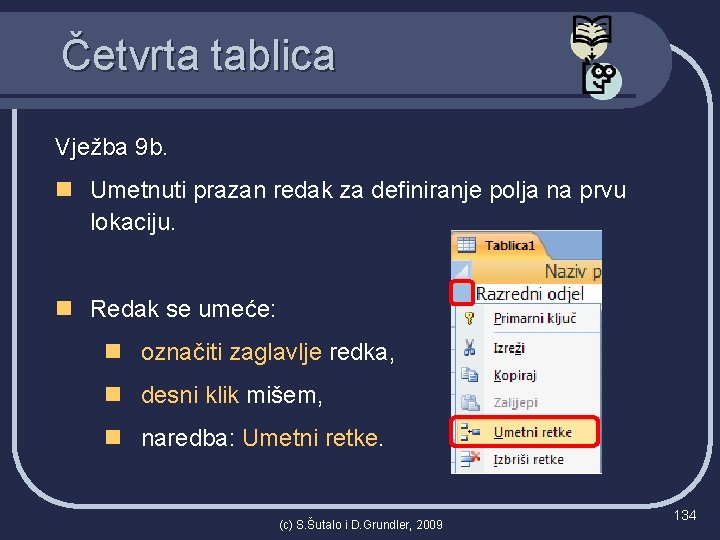 Četvrta tablica

Vježba 9b.

Umetnuti prazan redak za definiranje polja na prvu lokaciju.

Redak se umeće:

označiti zaglavlje redka,

desni klik mišem,

naredba: Umetni retke.

Tablica1

Naziv p

Razredni odjel

Primarni ključ

Izreži

Kopiraj

Zalijepi

Umetni retke

Izbriši retke

(c) S.Šutalo i D.Grundler, 2009

134